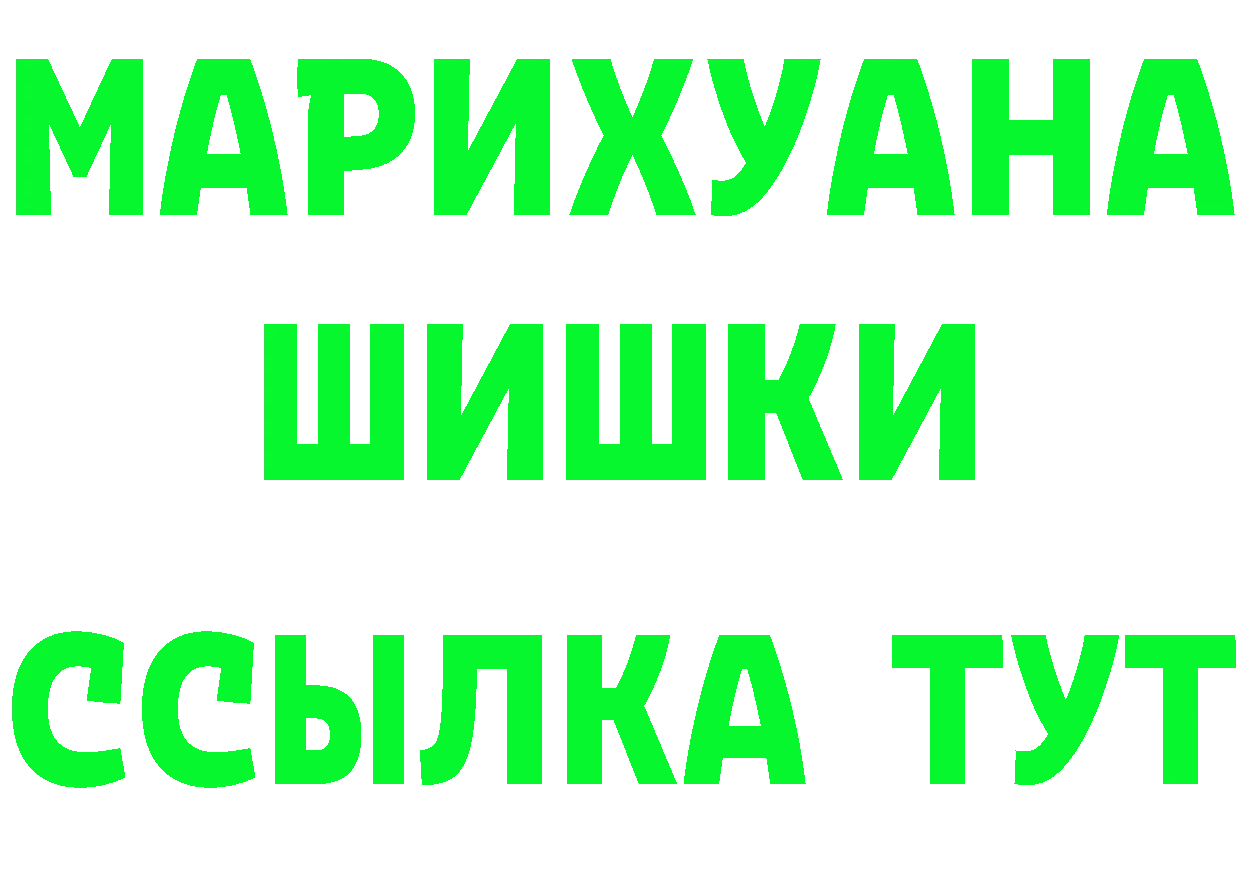 МАРИХУАНА
ШИШКИ
ССЫЛКА ТУТ